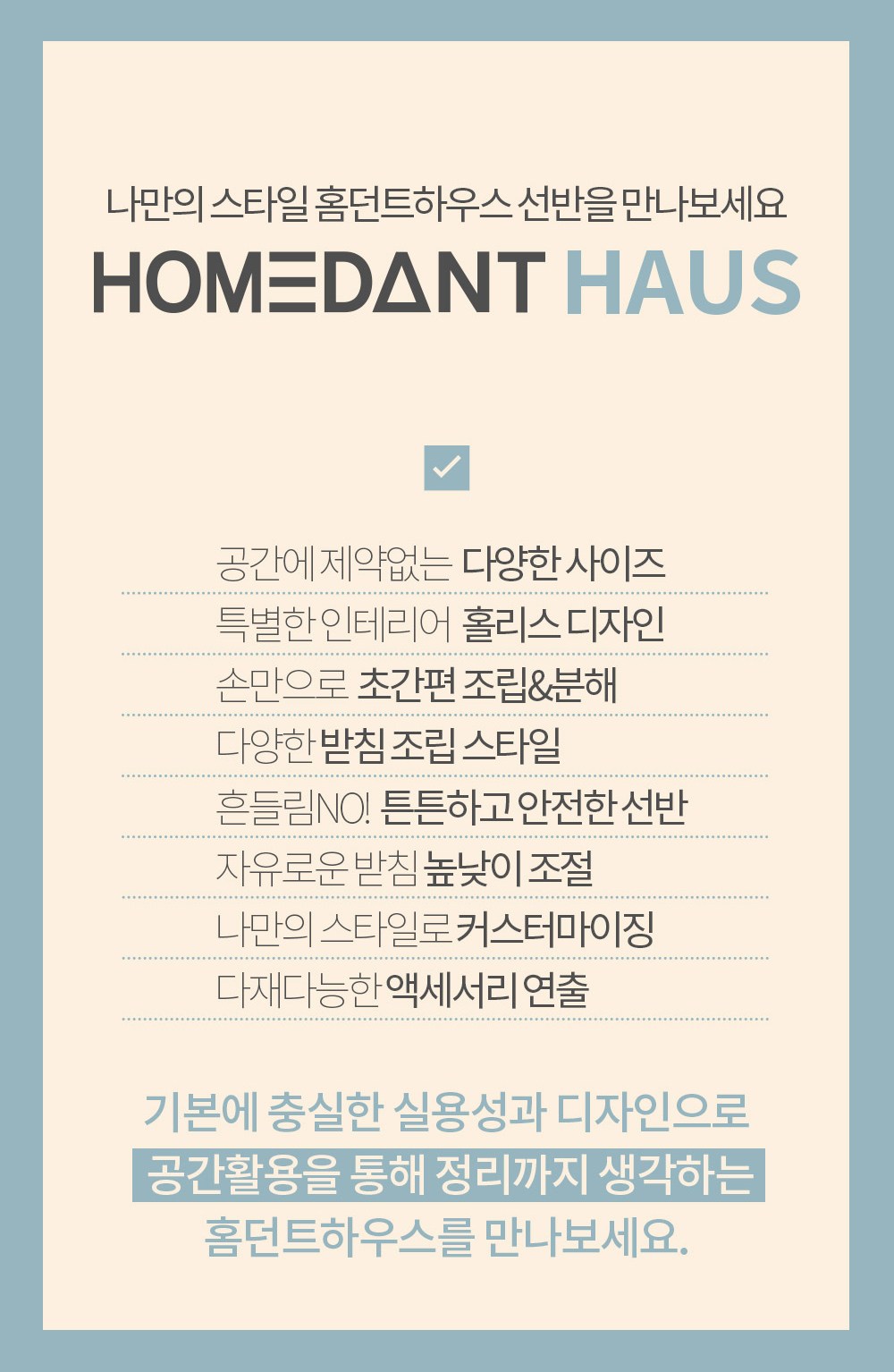 나만의 스타일 홈던트하우스 선반을 만나보세요

HOMEDANT HAUS

☑

공간에 제약없는 다양한 사이즈

특별한 인테리어 홀리스 디자인

손만으로 초간편 조립&분해

다양한 받침 조립 스타일

흔들림NO! 튼튼하고 안전한 선반

자유로운 받침 높낮이 조절

나만의 스타일로 커스터마이징

다재다능한 액세서리 연출

기본에 충실한 실용성과 디자인으로
공간활용을 통해 정리까지 생각하는
홈던트하우스를 만나보세요.